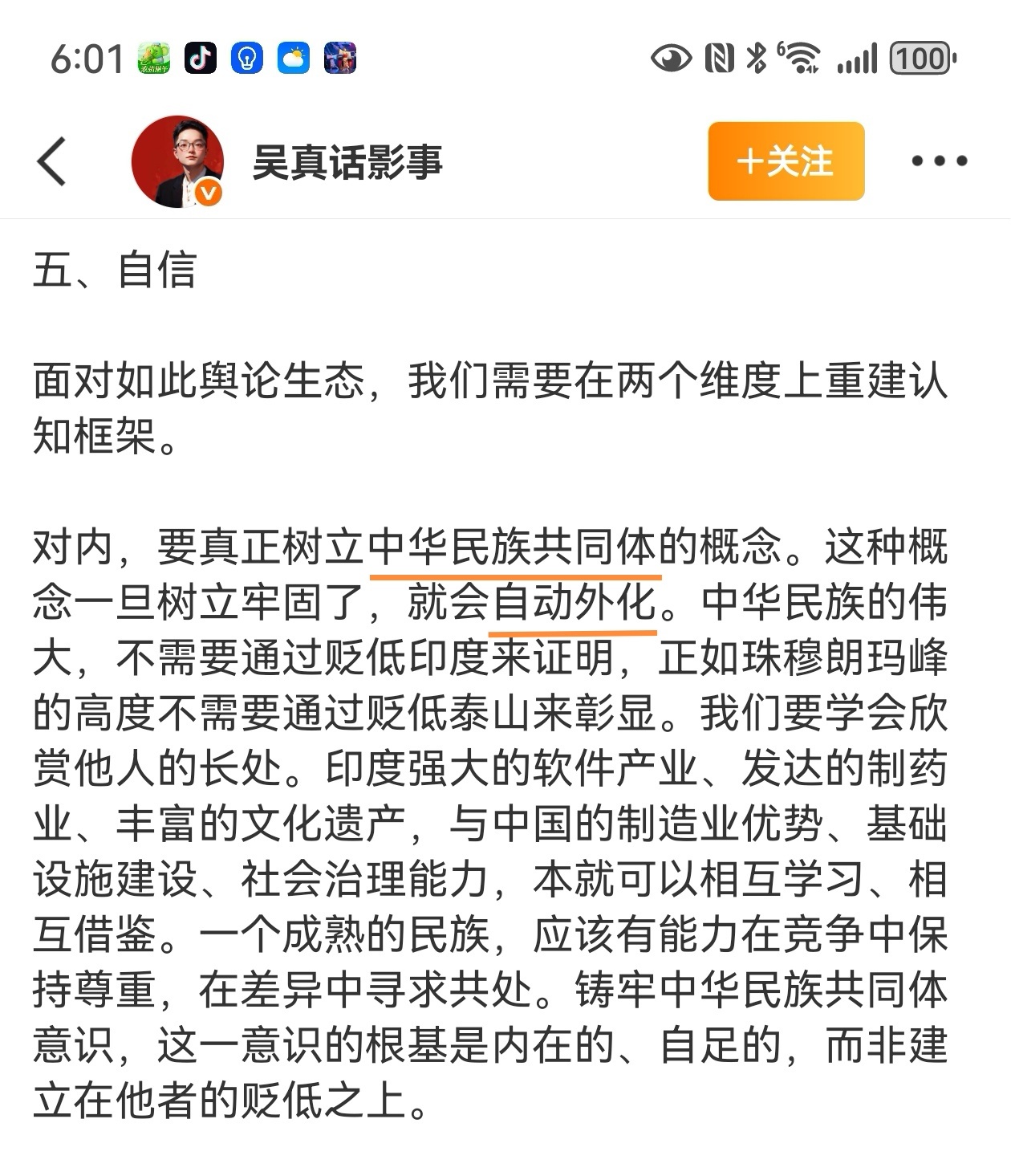 6:01

100

吴真话影事

+关注

五、自信

面对如此舆论生态，我们需要在两个维度上重建认知框架。

对内，要真正树立中华民族共同体的概念。这种概念一旦树立牢固了，就会自动外化。中华民族的伟大，不需要通过贬低印度来证明，正如珠穆朗玛峰的高度不需要通过贬低泰山来彰显。我们要学会欣赏他人的长处。印度强大的软件产业、发达的制药业、丰富的文化遗产，与中国的制造业优势、基础设施建设、社会治理能力，本就可以相互学习、相互借鉴。一个成熟的民族，应该有能力在竞争中保持尊重，在差异中寻求共处。铸牢中华民族共同体意识，这一意识的根基是内在的、自足的，而非建立在他者的贬低之上。